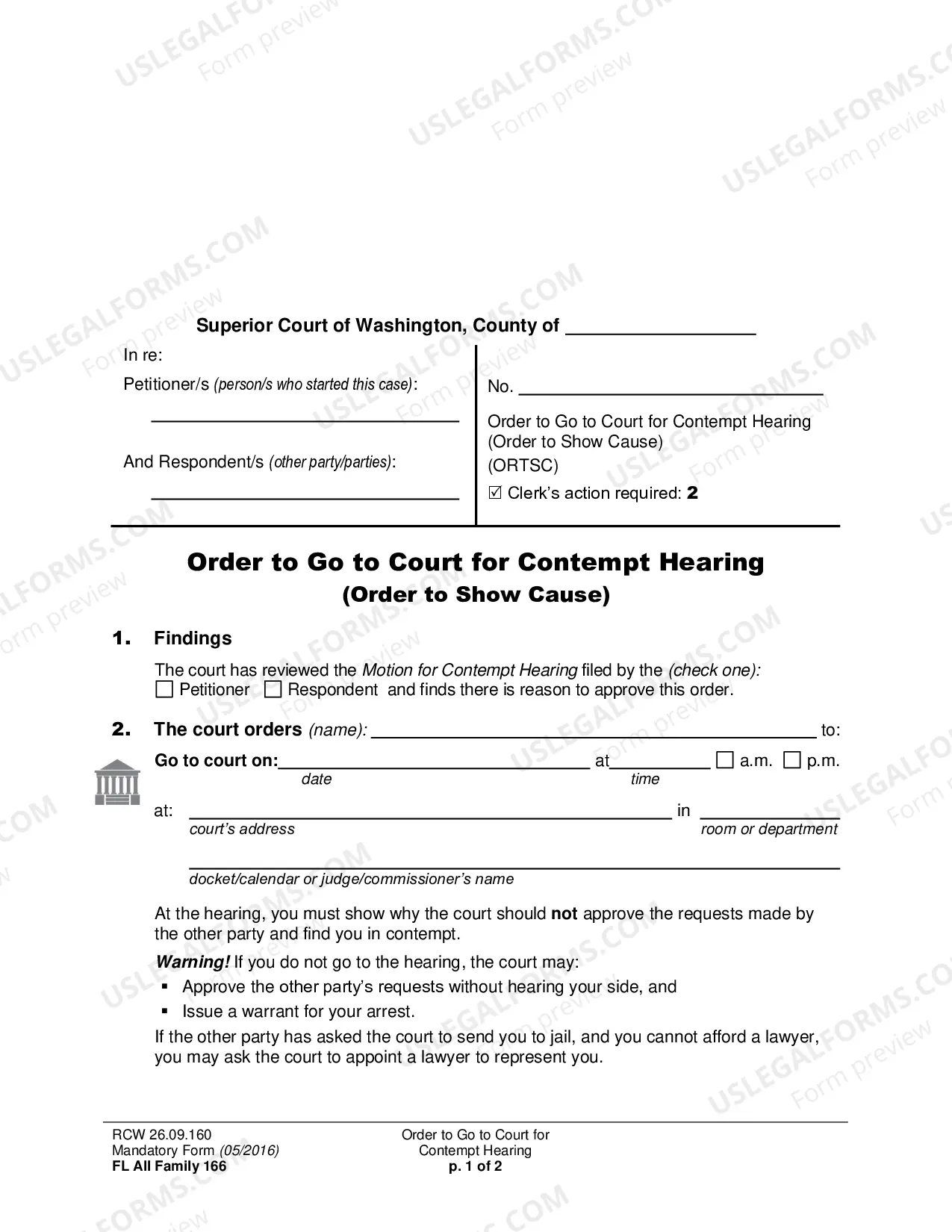 Superior Court of Washington, County of ____

In re:

Petitioner/s (person/s who started this case):

____

And Respondent/s (other party/parties):

____

No. ____

Order to Go to Court for Contempt Hearing
(Order to Show Cause)
(ORTSC)

☑ Clerk's action required: 2

Order to Go to Court for Contempt Hearing
(Order to Show Cause)

1. Findings

The court has reviewed the Motion for Contempt Hearing filed by the (check one): ☐ Petitioner ☐ Respondent and finds there is reason to approve this order.

2. The court orders (name): ____ to:

Go to court on: ____ at ____ ☐ a.m. ☐ p.m.
date time

at: ____ in ____
court's address room or department

____
docket/calendar or judge/commissioner's name

At the hearing, you must show why the court should not approve the requests made by the other party and find you in contempt.

Warning! If you do not go to the hearing, the court may:
• Approve the other party's requests without hearing your side, and
• Issue a warrant for your arrest.

If the other party has asked the court to send you to jail, and you cannot afford a lawyer, you may ask the court to appoint a lawyer to represent you.

RCW 26.09.160
Mandatory Form (05/2016)
FL All Family 166

Order to Go to Court for
Contempt Hearing
p. 1 of 2

USLEGALFORMS.COM
Form preview